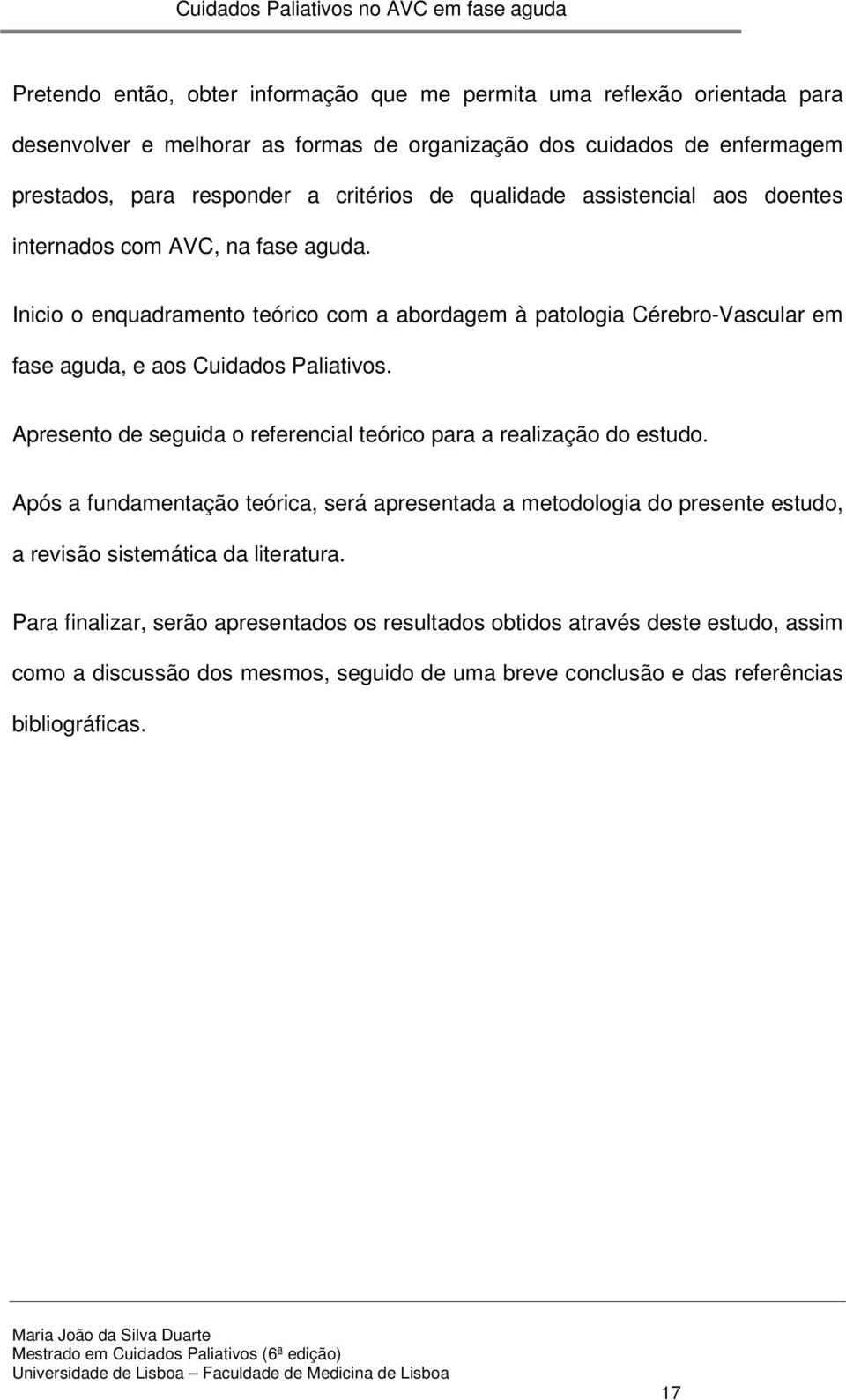 Cuidados Paliativos no AVC em fase aguda

Pretendo então, obter informação que me permita uma reflexão orientada para desenvolver e melhorar as formas de organização dos cuidados de enfermagem prestados, para responder a critérios de qualidade assistencial aos doentes internados com AVC, na fase aguda.

Inicio o enquadramento teórico com a abordagem à patologia Cérebro-Vascular em fase aguda, e aos Cuidados Paliativos.

Apresento de seguida o referencial teórico para a realização do estudo.

Após a fundamentação teórica, será apresentada a metodologia do presente estudo, a revisão sistemática da literatura.

Para finalizar, serão apresentados os resultados obtidos através deste estudo, assim como a discussão dos mesmos, seguido de uma breve conclusão e das referências bibliográficas.

Maria João da Silva Duarte
Mestrado em Cuidados Paliativos (6ª edição)
Universidade de Lisboa – Faculdade de Medicina de Lisboa

17